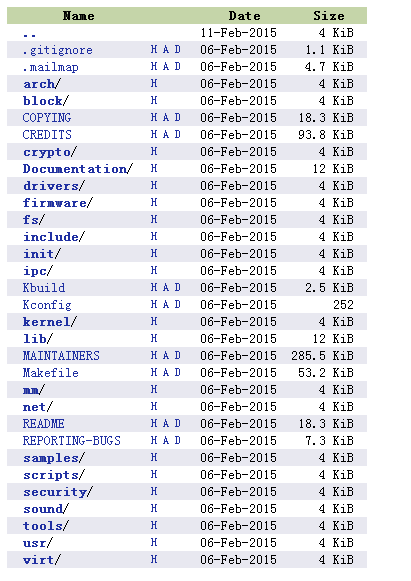 | Name | | Date | Size |
|---|---|---|---|
| .. | | 11-Feb-2015 | 4 KiB |
| .gitignore | H A D | 06-Feb-2015 | 1.1 KiB |
| .mailmap | H A D | 06-Feb-2015 | 4.7 KiB |
| arch/ | H | 06-Feb-2015 | 4 KiB |
| block/ | H | 06-Feb-2015 | 4 KiB |
| COPYING | H A D | 06-Feb-2015 | 18.3 KiB |
| CREDITS | H A D | 06-Feb-2015 | 93.8 KiB |
| crypto/ | H | 06-Feb-2015 | 4 KiB |
| Documentation/ | H | 06-Feb-2015 | 12 KiB |
| drivers/ | H | 06-Feb-2015 | 4 KiB |
| firmware/ | H | 06-Feb-2015 | 4 KiB |
| fs/ | H | 06-Feb-2015 | 4 KiB |
| include/ | H | 06-Feb-2015 | 4 KiB |
| init/ | H | 06-Feb-2015 | 4 KiB |
| ipc/ | H | 06-Feb-2015 | 4 KiB |
| Kbuild | H A D | 06-Feb-2015 | 2.5 KiB |
| Kconfig | H A D | 06-Feb-2015 | 252 |
| kernel/ | H | 06-Feb-2015 | 4 KiB |
| lib/ | H | 06-Feb-2015 | 12 KiB |
| MAINTAINERS | H A D | 06-Feb-2015 | 285.5 KiB |
| Makefile | H A D | 06-Feb-2015 | 53.2 KiB |
| mm/ | H | 06-Feb-2015 | 4 KiB |
| net/ | H | 06-Feb-2015 | 4 KiB |
| README | H A D | 06-Feb-2015 | 18.3 KiB |
| REPORTING-BUGS | H A D | 06-Feb-2015 | 7.3 KiB |
| samples/ | H | 06-Feb-2015 | 4 KiB |
| scripts/ | H | 06-Feb-2015 | 4 KiB |
| security/ | H | 06-Feb-2015 | 4 KiB |
| sound/ | H | 06-Feb-2015 | 4 KiB |
| tools/ | H | 06-Feb-2015 | 4 KiB |
| usr/ | H | 06-Feb-2015 | 4 KiB |
| virt/ | H | 06-Feb-2015 | 4 KiB |